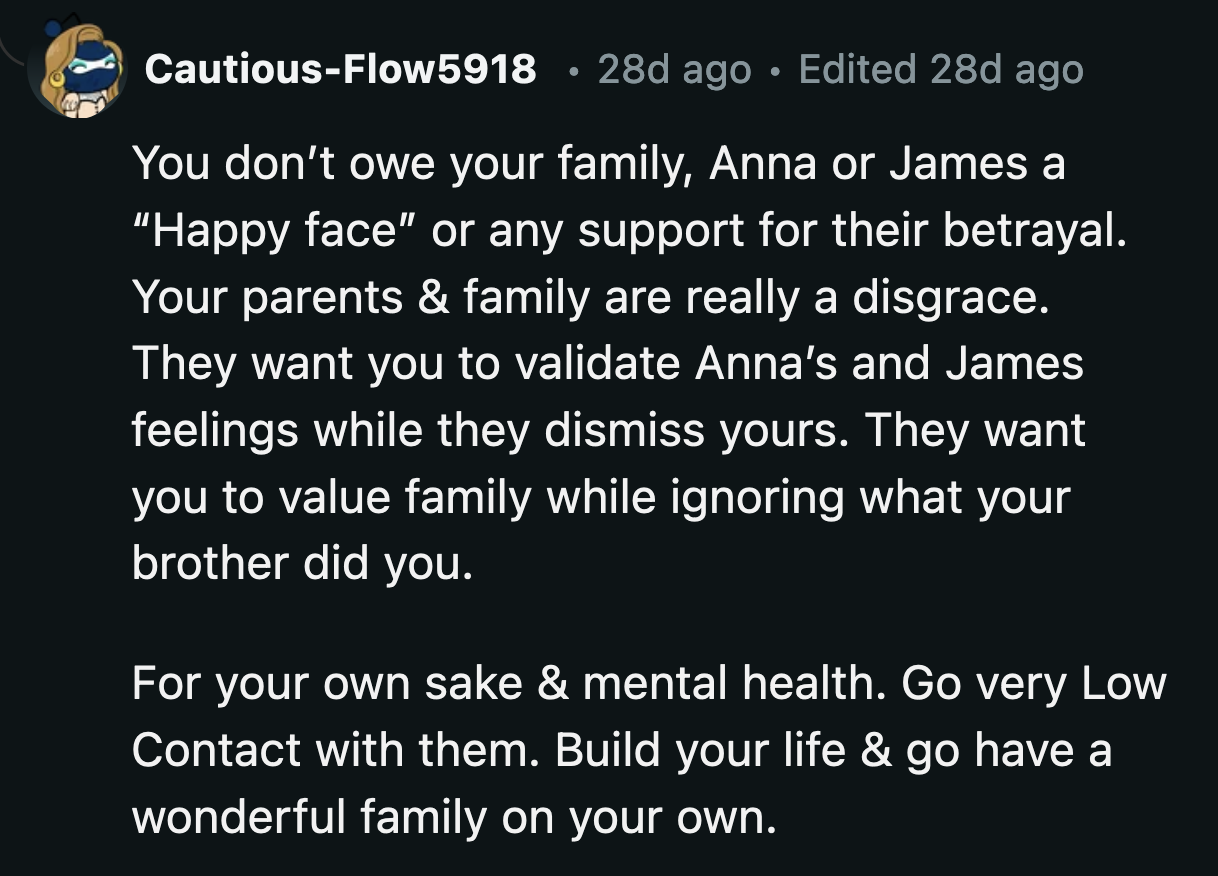 Cautious-Flow5918 • 28d ago • Edited 28d ago

You don't owe your family, Anna or James a "Happy face" or any support for their betrayal. Your parents & family are really a disgrace. They want you to validate Anna's and James feelings while they dismiss yours. They want you to value family while ignoring what your brother did you.

For your own sake & mental health. Go very Low Contact with them. Build your life & go have a wonderful family on your own.